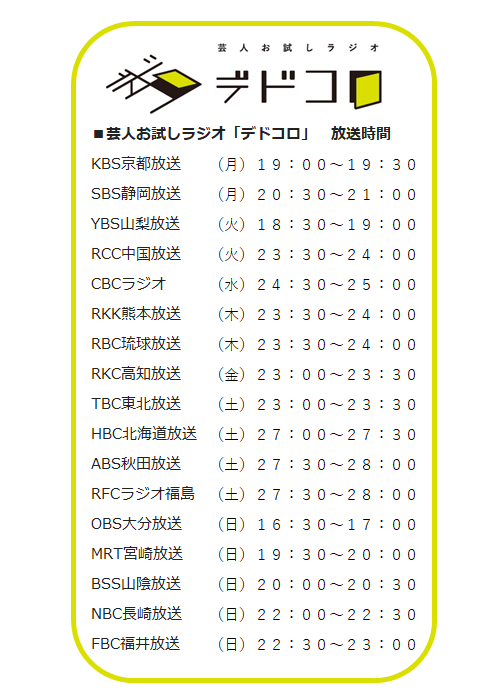 芸人お試しラジオ
デドコロ

■芸人お試しラジオ「デドコロ」　放送時間

KBS京都放送　（月）１９：００～１９：３０
SBS静岡放送　（月）２０：３０～２１：００
YBS山梨放送　（火）１８：３０～１９：００
RCC中国放送　（火）２３：３０～２４：００
CBCラジオ　（水）２４：３０～２５：００
RKK熊本放送　（木）２３：３０～２４：００
RBC琉球放送　（木）２３：３０～２４：００
RKC高知放送　（金）２３：００～２３：３０
TBC東北放送　（土）２３：００～２３：３０
HBC北海道放送　（土）２７：００～２７：３０
ABS秋田放送　（土）２７：３０～２８：００
RFCラジオ福島　（土）２７：３０～２８：００
OBS大分放送　（日）１６：３０～１７：００
MRT宮崎放送　（日）１９：３０～２０：００
BSS山陰放送　（日）２０：００～２０：３０
NBC長崎放送　（日）２２：００～２２：３０
FBC福井放送　（日）２２：３０～２３：００